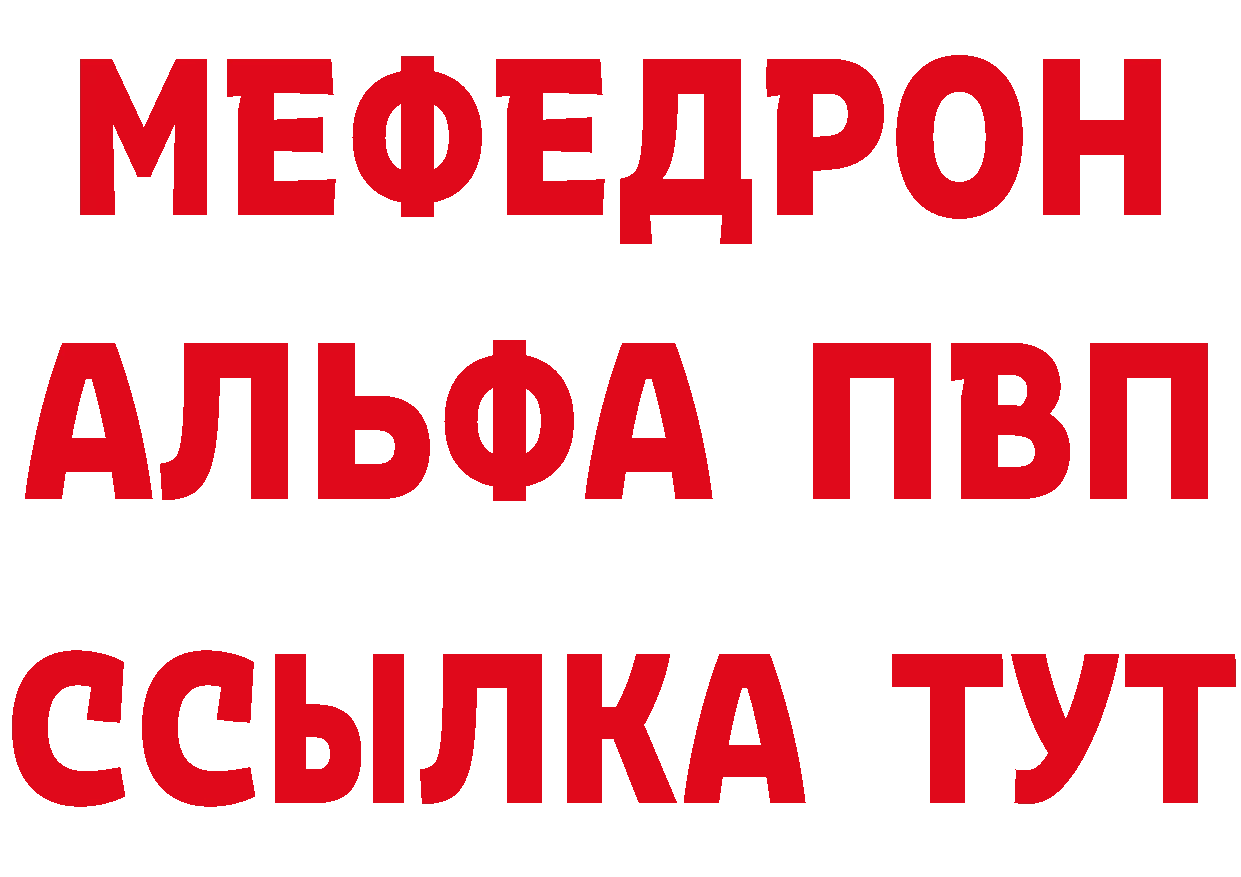 МЕФЕДРОН
АЛЬФА ПВП
ССЫЛКА ТУТ